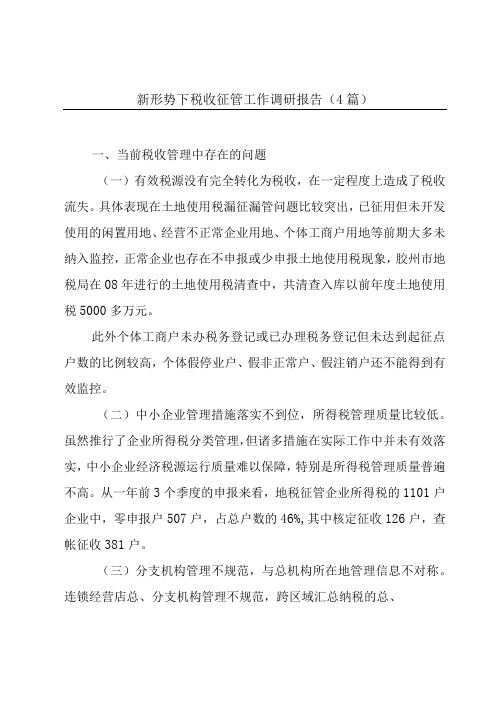 新形势下税收征管工作调研报告（4篇）

一、当前税收管理中存在的问题

（一）有效税源没有完全转化为税收，在一定程度上造成了税收流失。具体表现在土地使用税漏征漏管问题比较突出，已征用但未开发使用的闲置用地、经营不正常企业用地、个体工商户用地等前期大多未纳入监控，正常企业也存在不申报或少申报土地使用税现象，胶州市地税局在08年进行的土地使用税清查中，共清查入库以前年度土地使用税5000多万元。

此外个体工商户未办税务登记或已办理税务登记但未达到起征点户数的比例较高，个体假停业户、假非正常户、假注销户还不能得到有效监控。

（二）中小企业管理措施落实不到位，所得税管理质量比较低。虽然推行了企业所得税分类管理，但诸多措施在实际工作中并未有效落实，中小企业经济税源运行质量难以保障，特别是所得税管理质量普遍不高。从一年前3个季度的申报来看，地税征管企业所得税的1101户企业中，零申报户507户，占总户数的46%，其中核定征收126户，查帐征收381户。

（三）分支机构管理不规范，与总机构所在地管理信息不对称。连锁经营店总、分支机构管理不规范，跨区域汇总纳税的总、